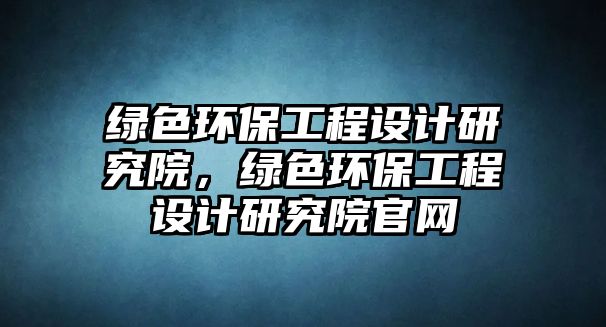 绿色环保工程设计研究院，绿色环保工程设计研究院官网